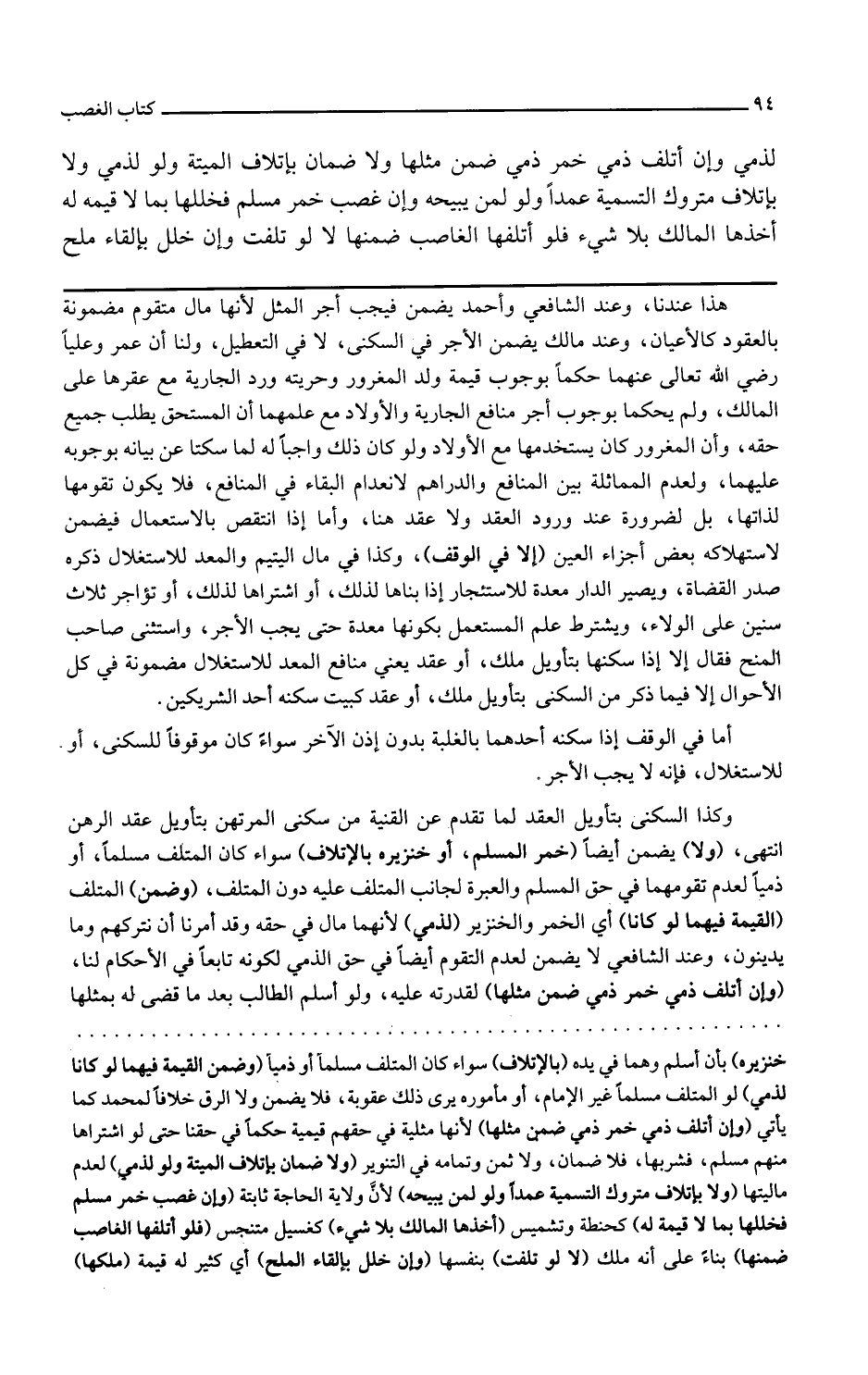 ٩٤ كتاب الغصب

لذمي وإن أتلف ذمي خمر ذمي ضمن مثلها ولا ضمان بإتلاف الميتة ولو لذمي ولا بإتلاف متروك التسمية عمداً ولو لمن يبيحه وإن غصب خمر مسلم فخللها بما لا قيمه له أخذها المالك بلا شيء فلو أتلفها الغاصب ضمنها لا لو تلفت وإن خلل بإلقاء ملح

هذا عندنا، وعند الشافعي وأحمد يضمن فيجب أجر المثل لأنها مال متقوم مضمونة بالعقود كالأعيان، وعند مالك يضمن الأجر في السكنى، لا في التعطيل، ولنا أن عمر وعلياً رضي الله تعالى عنهما حكماً بوجوب قيمة ولد المغرور وحريته ورد الجارية مع عقرها على المالك، ولم يحكما بوجوب أجر منافع الجارية والأولاد مع علمهما أن المستحق يطلب جميع حقه، وأن المغرور كان يستخدمها مع الأولاد ولو كان ذلك واجباً له لما سكتا عن بيانه بوجوبه عليهما، ولعدم المماثلة بين المنافع والدراهم لانعدام البقاء في المنافع، فلا يكون تقومها لذاتها، بل لضرورة عند ورود العقد ولا عقد هنا، وأما إذا انتقص بالاستعمال فيضمن لاستهلاكه بعض أجزاء العين (إلا في الوقف)، وكذا في مال اليتيم والمعد للاستغلال ذكره صدر القضاة، ويصير الدار معدة للاستئجار إذا بناها لذلك، أو اشتراها لذلك، أو تؤاجر ثلاث سنين على الولاء، ويشترط علم المستعمل بكونها معدة حتى يجب الأجر، واستثنى صاحب المنح فقال إلا إذا سكنها بتأويل ملك، أو عقد يعني منافع المعد للاستغلال مضمونة في كل الأحوال إلا فيما ذكر من السكنى بتأويل ملك، أو عقد كبيت سكنه أحد الشريكين.

أما في الوقف إذا سكنه أحدهما بالغلبة بدون إذن الآخر سواءً كان موقوفاً للسكنى، أو للاستغلال، فإنه لا يجب الأجر.

وكذا السكنى بتأويل العقد لما تقدم عن القنية من سكنى المرتهن بتأويل عقد الرهن انتهى، (ولا) يضمن أيضاً (خمر المسلم، أو خنزيره بالإتلاف) سواء كان المتلف مسلماً، أو ذمياً لعدم تقومهما في حق المسلم والعبرة لجانب المتلف عليه دون المتلف، (وضمن) المتلف (القيمة فيهما لو كانا) أي الخمر والخنزير (لذمي) لأنهما مال في حقه وقد أمرنا أن نتركهم وما يدينون، وعند الشافعي لا يضمن لعدم التقوم أيضاً في حق الذمي لكونه تابعاً في الأحكام لنا، (وإن أتلف ذمي خمر ذمي ضمن مثلها) لقدرته عليه، ولو أسلم الطالب بعد ما قضى له بمثلها

خنزيره) بأن أسلم وهما في يده (بالإتلاف) سواء كان المتلف مسلماً أو ذمياً (وضمن القيمة فيهما لو كانا لذمي) لو المتلف مسلماً غير الإمام، أو مأموره يرى ذلك عقوبة، فلا يضمن ولا الرق خلافاً لمحمد كما يأتي (وإن أتلف ذمي خمر ذمي ضمن مثلها) لأنها مثلية في حقهم قيمية حكماً في حقنا حتى لو اشتراها منهم مسلم، فشربها، فلا ضمان، ولا ثمن وتمامه في التنوير (ولا ضمان بإتلاف الميتة ولو لذمي) لعدم ماليتها (ولا بإتلاف متروك التسمية عمداً ولو لمن يبيحه) لأنَّ ولاية الحاجة ثابتة (وإن غصب خمر مسلم فخللها بما لا قيمة له) كحنطة وتشميس (أخذها المالك بلا شيء) كغسيل متنجس (فلو أتلفها الغاصب ضمنها) بناءً على أنه ملك (لا لو تلفت) بنفسها (وإن خلل بإلقاء الملح) أي كثير له قيمة (ملكها)